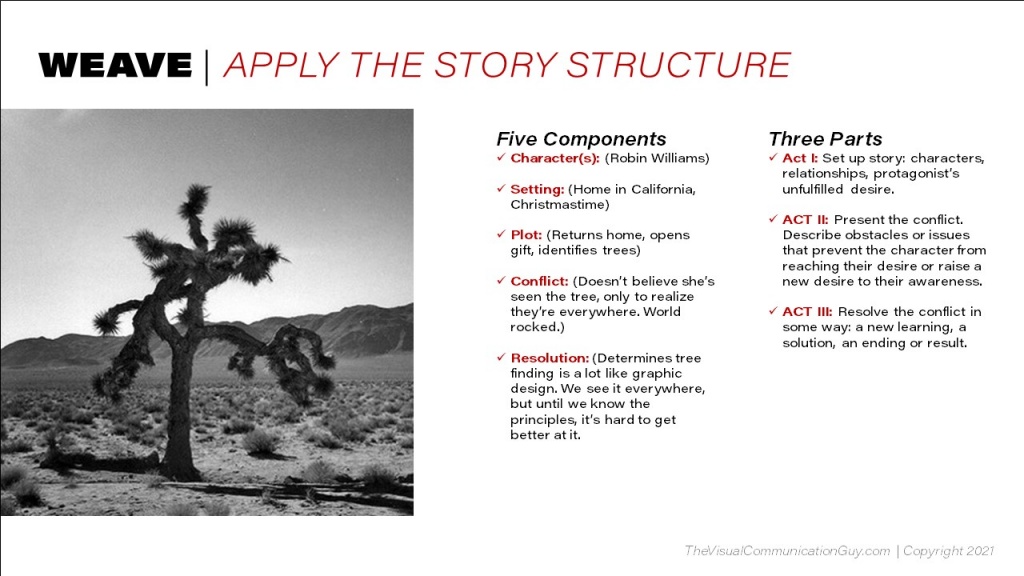 WEAVE | APPLY THE STORY STRUCTURE

Five Components

✓ Character(s): (Robin Williams)

✓ Setting: (Home in California, Christmastime)

✓ Plot: (Returns home, opens gift, identifies trees)

✓ Conflict: (Doesn't believe she's seen the tree, only to realize they're everywhere. World rocked.)

✓ Resolution: (Determines tree finding is a lot like graphic design. We see it everywhere, but until we know the principles, it's hard to get better at it.

Three Parts

✓ Act I: Set up story: characters, relationships, protagonist's unfulfilled desire.

✓ ACT II: Present the conflict. Describe obstacles or issues that prevent the character from reaching their desire or raise a new desire to their awareness.

✓ ACT III: Resolve the conflict in some way: a new learning, a solution, an ending or result.

TheVisualCommunicationGuy.com | Copyright 2021